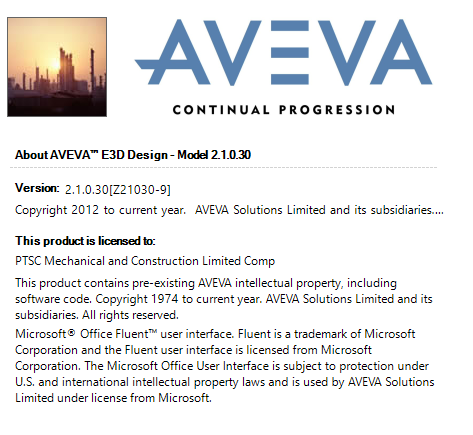 AVEVA
CONTINUAL PROGRESSION

About AVEVA™ E3D Design - Model 2.1.0.30

Version: 2.1.0.30[Z21030-9]
Copyright 2012 to current year. AVEVA Solutions Limited and its subsidiaries....

This product is licensed to:
PTSC Mechanical and Construction Limited Comp

This product contains pre-existing AVEVA intellectual property, including software code. Copyright 1974 to current year. AVEVA Solutions Limited and its subsidiaries. All rights reserved.

Microsoft® Office Fluent™ user interface. Fluent is a trademark of Microsoft Corporation and the Fluent user interface is licensed from Microsoft Corporation. The Microsoft Office User Interface is subject to protection under U.S. and international intellectual property laws and is used by AVEVA Solutions Limited under license from Microsoft.